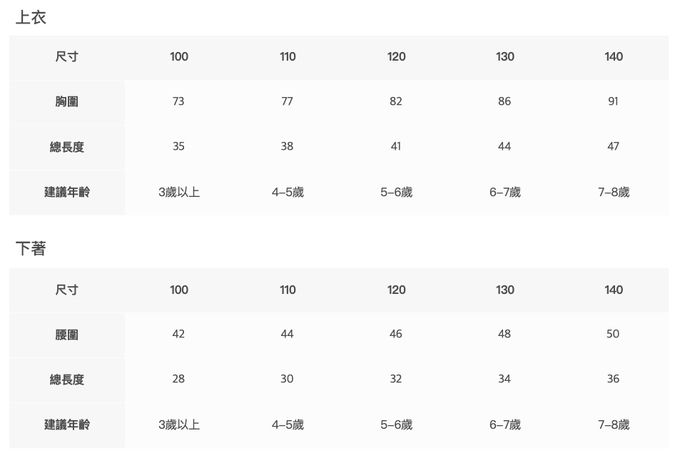 上衣

| 尺寸 | 100 | 110 | 120 | 130 | 140 |
|---|---|---|---|---|---|
| 胸圍 | 73 | 77 | 82 | 86 | 91 |
| 總長度 | 35 | 38 | 41 | 44 | 47 |
| 建議年齡 | 3歲以上 | 4–5歲 | 5–6歲 | 6–7歲 | 7–8歲 |

下著

| 尺寸 | 100 | 110 | 120 | 130 | 140 |
|---|---|---|---|---|---|
| 腰圍 | 42 | 44 | 46 | 48 | 50 |
| 總長度 | 28 | 30 | 32 | 34 | 36 |
| 建議年齡 | 3歲以上 | 4–5歲 | 5–6歲 | 6–7歲 | 7–8歲 |